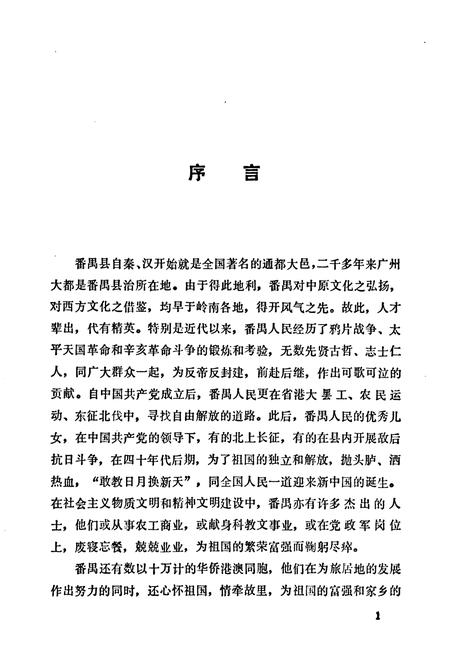 序　言

番禺县自秦、汉开始就是全国著名的通都大邑，二千多年来广州大都是番禺县治所在地。由于得此地利，番禺对中原文化之弘扬，对西方文化之借鉴，均早于岭南各地，得开风气之先。故此，人才辈出，代有精英。特别是近代以来，番禺人民经历了鸦片战争、太平天国革命和辛亥革命斗争的锻炼和考验，无数先贤古哲、志士仁人，同广大群众一起，为反帝反封建，前赴后继，作出可歌可泣的贡献。自中国共产党成立后，番禺人民更在省港大罢工、农民运动、东征北伐中，寻找自由解放的道路。此后，番禺人民的优秀儿女，在中国共产党的领导下，有的北上长征，有的在县内开展敌后抗日斗争，在四十年代后期，为了祖国的独立和解放，抛头胪、洒热血，“敢教日月换新天”，同全国人民一道迎来新中国的诞生。在社会主义物质文明和精神文明建设中，番禺亦有许多杰出的人士，他们或从事农工商业，或献身科教文事业，或在党政军岗位上，废寝忘餐，兢兢业业，为祖国的繁荣富强而鞠躬尽瘁。

番禺还有数以十万计的华侨港澳同胞，他们在为旅居地的发展作出努力的同时，还心怀祖国，情牵故里，为祖国的富强和家乡的

1